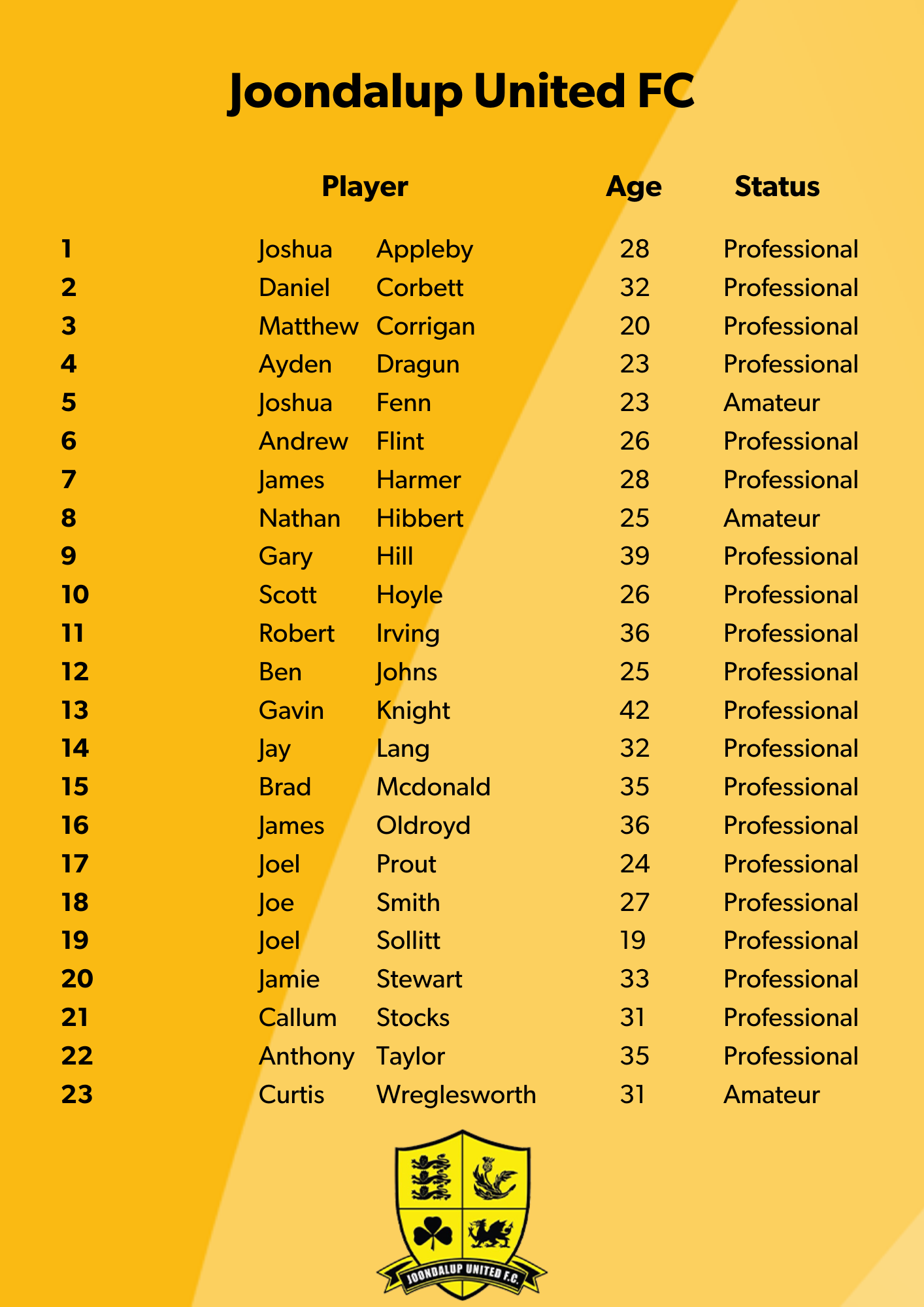 Joondalup United FC

| | Player | | Age | Status |
|---|---|---|---|---|
| 1 | Joshua | Appleby | 28 | Professional |
| 2 | Daniel | Corbett | 32 | Professional |
| 3 | Matthew | Corrigan | 20 | Professional |
| 4 | Ayden | Dragun | 23 | Professional |
| 5 | Joshua | Fenn | 23 | Amateur |
| 6 | Andrew | Flint | 26 | Professional |
| 7 | James | Harmer | 28 | Professional |
| 8 | Nathan | Hibbert | 25 | Amateur |
| 9 | Gary | Hill | 39 | Professional |
| 10 | Scott | Hoyle | 26 | Professional |
| 11 | Robert | Irving | 36 | Professional |
| 12 | Ben | Johns | 25 | Professional |
| 13 | Gavin | Knight | 42 | Professional |
| 14 | Jay | Lang | 32 | Professional |
| 15 | Brad | Mcdonald | 35 | Professional |
| 16 | James | Oldroyd | 36 | Professional |
| 17 | Joel | Prout | 24 | Professional |
| 18 | Joe | Smith | 27 | Professional |
| 19 | Joel | Sollitt | 19 | Professional |
| 20 | Jamie | Stewart | 33 | Professional |
| 21 | Callum | Stocks | 31 | Professional |
| 22 | Anthony | Taylor | 35 | Professional |
| 23 | Curtis | Wreglesworth | 31 | Amateur |

JOONDALUP UNITED F.C.